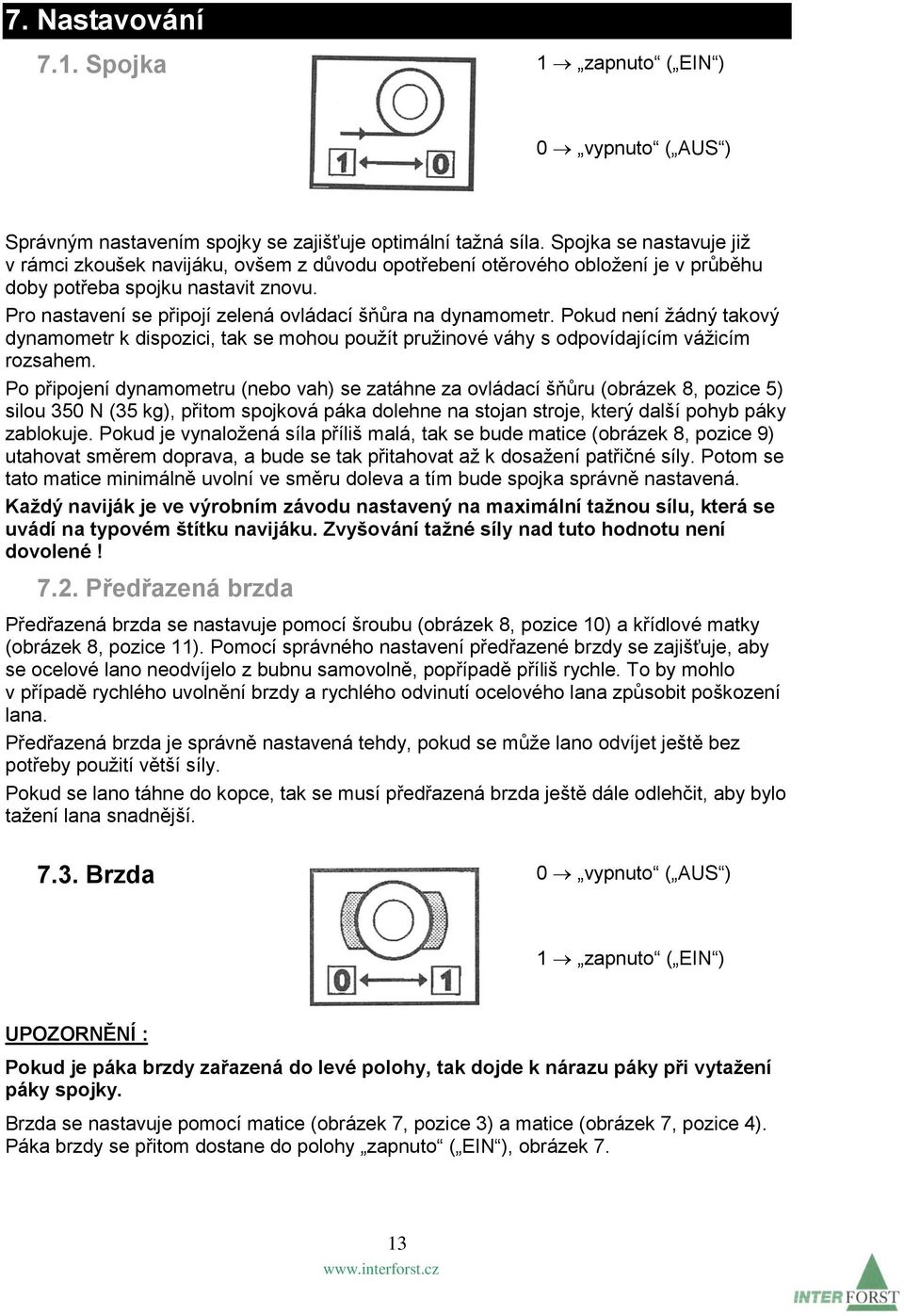 7. Nastavování

7.1. Spojka

1

0

1 → „zapnuto“ („EIN“)

0 → „vypnuto“ („AUS“)

Správným nastavením spojky se zajišťuje optimální tažná síla. Spojka se nastavuje již v rámci zkoušek navijáku, ovšem z důvodu opotřebení otěrového obložení je v průběhu doby potřeba spojku nastavit znovu.

Pro nastavení se připojí zelená ovládací šňůra na dynamometr. Pokud není žádný takový dynamometr k dispozici, tak se mohou použít pružinové váhy s odpovídajícím vážicím rozsahem.

Po připojení dynamometru (nebo vah) se zatáhne za ovládací šňůru (obrázek 8, pozice 5) silou 350 N (35 kg), přitom spojková páka dolehne na stojan stroje, který další pohyb páky zablokuje. Pokud je vynaložená síla příliš malá, tak se bude matice (obrázek 8, pozice 9) utahovat směrem doprava, a bude se tak přitahovat až k dosažení patřičné síly. Potom se tato matice minimálně uvolní ve směru doleva a tím bude spojka správně nastavená.

Každý naviják je ve výrobním závodu nastavený na maximální tažnou sílu, která se uvádí na typovém štítku navijáku. Zvyšování tažné síly nad tuto hodnotu není dovolené !

7.2. Předřazená brzda

Předřazená brzda se nastavuje pomocí šroubu (obrázek 8, pozice 10) a křídlové matky (obrázek 8, pozice 11). Pomocí správného nastavení předřazené brzdy se zajišťuje, aby se ocelové lano neodvíjelo z bubnu samovolně, popřípadě příliš rychle. To by mohlo v případě rychlého uvolnění brzdy a rychlého odvinutí ocelového lana způsobit poškození lana.

Předřazená brzda je správně nastavená tehdy, pokud se může lano odvíjet ještě bez potřeby použití větší síly.

Pokud se lano táhne do kopce, tak se musí předřazená brzda ještě dále odlehčit, aby bylo tažení lana snadnější.

7.3. Brzda

0 → „vypnuto“ („AUS“)

1 → „zapnuto“ („EIN“)

UPOZORNĚNÍ :

Pokud je páka brzdy zařazená do levé polohy, tak dojde k nárazu páky při vytažení páky spojky.

Brzda se nastavuje pomocí matice (obrázek 7, pozice 3) a matice (obrázek 7, pozice 4). Páka brzdy se přitom dostane do polohy „zapnuto“ („EIN“), obrázek 7.

13
www.interforst.cz

INTER FORST